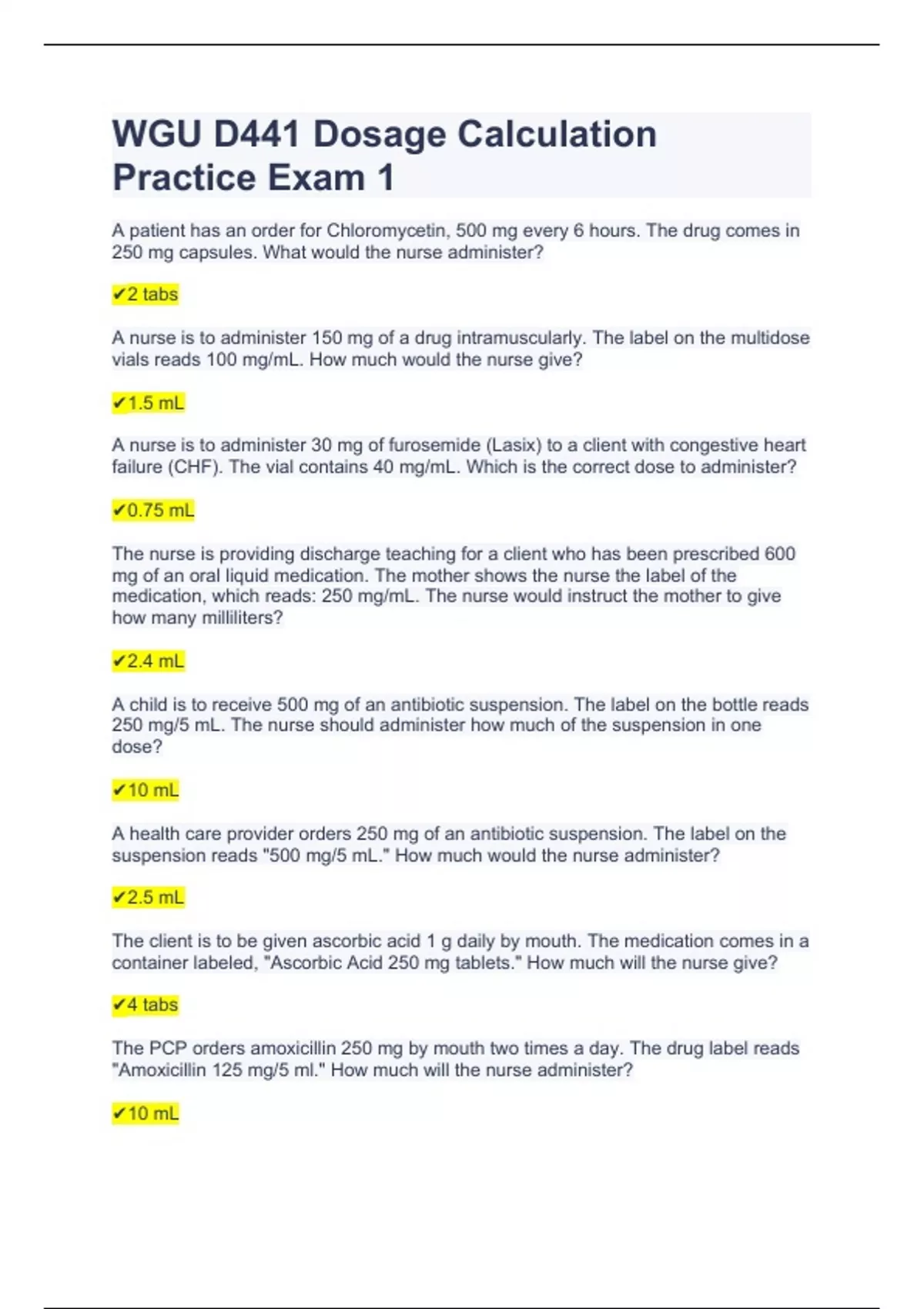 WGU D441 Dosage Calculation Practice Exam 1

A patient has an order for Chloromycetin, 500 mg every 6 hours. The drug comes in 250 mg capsules. What would the nurse administer?

✔2 tabs

A nurse is to administer 150 mg of a drug intramuscularly. The label on the multidose vials reads 100 mg/mL. How much would the nurse give?

✔1.5 mL

A nurse is to administer 30 mg of furosemide (Lasix) to a client with congestive heart failure (CHF). The vial contains 40 mg/mL. Which is the correct dose to administer?

✔0.75 mL

The nurse is providing discharge teaching for a client who has been prescribed 600 mg of an oral liquid medication. The mother shows the nurse the label of the medication, which reads: 250 mg/mL. The nurse would instruct the mother to give how many milliliters?

✔2.4 mL

A child is to receive 500 mg of an antibiotic suspension. The label on the bottle reads 250 mg/5 mL. The nurse should administer how much of the suspension in one dose?

✔10 mL

A health care provider orders 250 mg of an antibiotic suspension. The label on the suspension reads "500 mg/5 mL." How much would the nurse administer?

✔2.5 mL

The client is to be given ascorbic acid 1 g daily by mouth. The medication comes in a container labeled, "Ascorbic Acid 250 mg tablets." How much will the nurse give?

✔4 tabs

The PCP orders amoxicillin 250 mg by mouth two times a day. The drug label reads "Amoxicillin 125 mg/5 ml." How much will the nurse administer?

✔10 mL